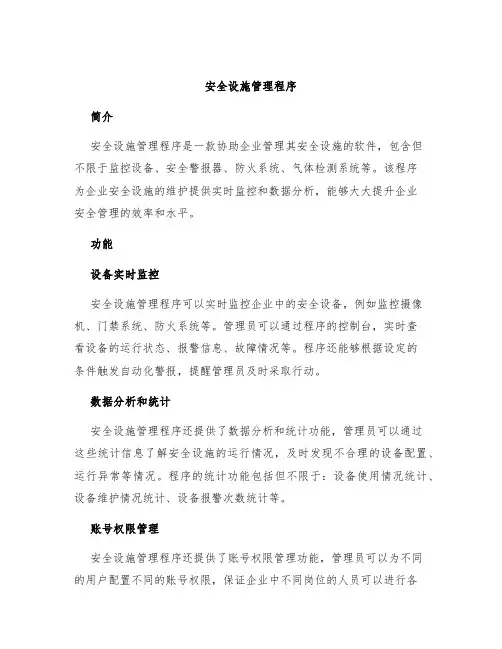 安全设施管理程序

简介

安全设施管理程序是一款协助企业管理其安全设施的软件，包含但不限于监控设备、安全警报器、防火系统、气体检测系统等。该程序为企业安全设施的维护提供实时监控和数据分析，能够大大提升企业安全管理的效率和水平。

功能

设备实时监控

安全设施管理程序可以实时监控企业中的安全设备，例如监控摄像机、门禁系统、防火系统等。管理员可以通过程序的控制台，实时查看设备的运行状态、报警信息、故障情况等。程序还能够根据设定的条件触发自动化警报，提醒管理员及时采取行动。

数据分析和统计

安全设施管理程序还提供了数据分析和统计功能，管理员可以通过这些统计信息了解安全设施的运行情况，及时发现不合理的设备配置、运行异常等情况。程序的统计功能包括但不限于：设备使用情况统计、设备维护情况统计、设备报警次数统计等。

账号权限管理

安全设施管理程序还提供了账号权限管理功能，管理员可以为不同的用户配置不同的账号权限，保证企业中不同岗位的人员可以进行各